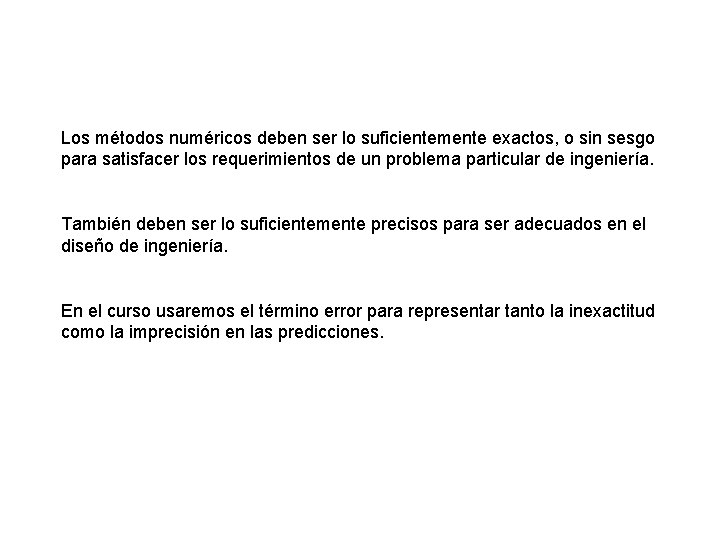 Los métodos numéricos deben ser lo suficientemente exactos, o sin sesgo para satisfacer los requerimientos de un problema particular de ingeniería.

También deben ser lo suficientemente precisos para ser adecuados en el diseño de ingeniería.

En el curso usaremos el término error para representar tanto la inexactitud como la imprecisión en las predicciones.